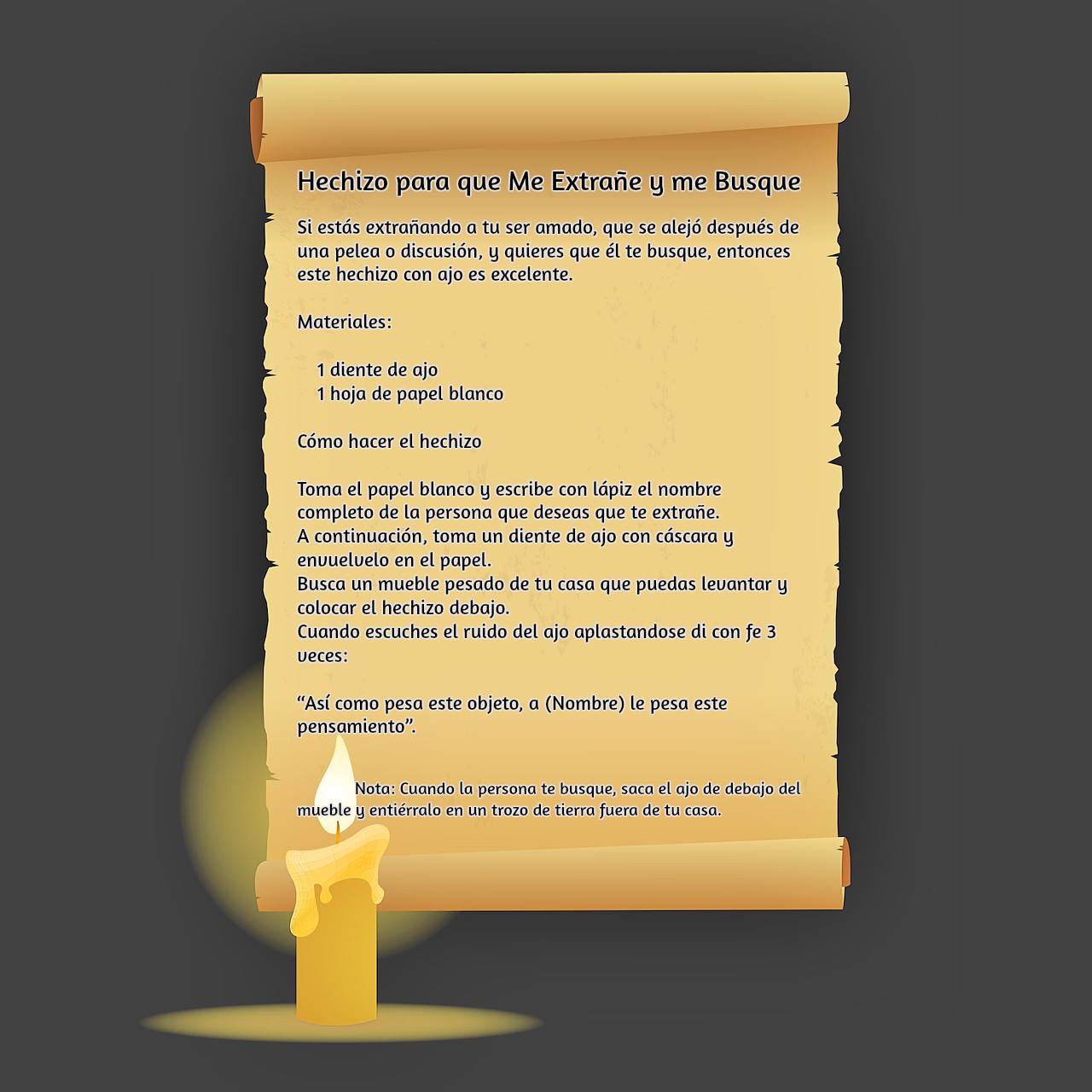 Hechizo para que Me Extrañe y me Busque

Si estás extrañando a tu ser amado, que se alejó después de una pelea o discusión, y quieres que él te busque, entonces este hechizo con ajo es excelente.

Materiales:

1 diente de ajo
1 hoja de papel blanco

Cómo hacer el hechizo

Toma el papel blanco y escribe con lápiz el nombre completo de la persona que deseas que te extrañe.
A continuación, toma un diente de ajo con cáscara y envuelvelo en el papel.
Busca un mueble pesado de tu casa que puedas levantar y colocar el hechizo debajo.
Cuando escuches el ruido del ajo aplastandose di con fe 3 veces:

"Así como pesa este objeto, a (Nombre) le pesa este pensamiento".

Nota: Cuando la persona te busque, saca el ajo de debajo del mueble y entiérralo en un trozo de tierra fuera de tu casa.